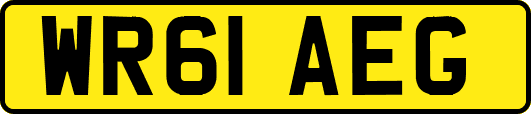 WR61 AEG